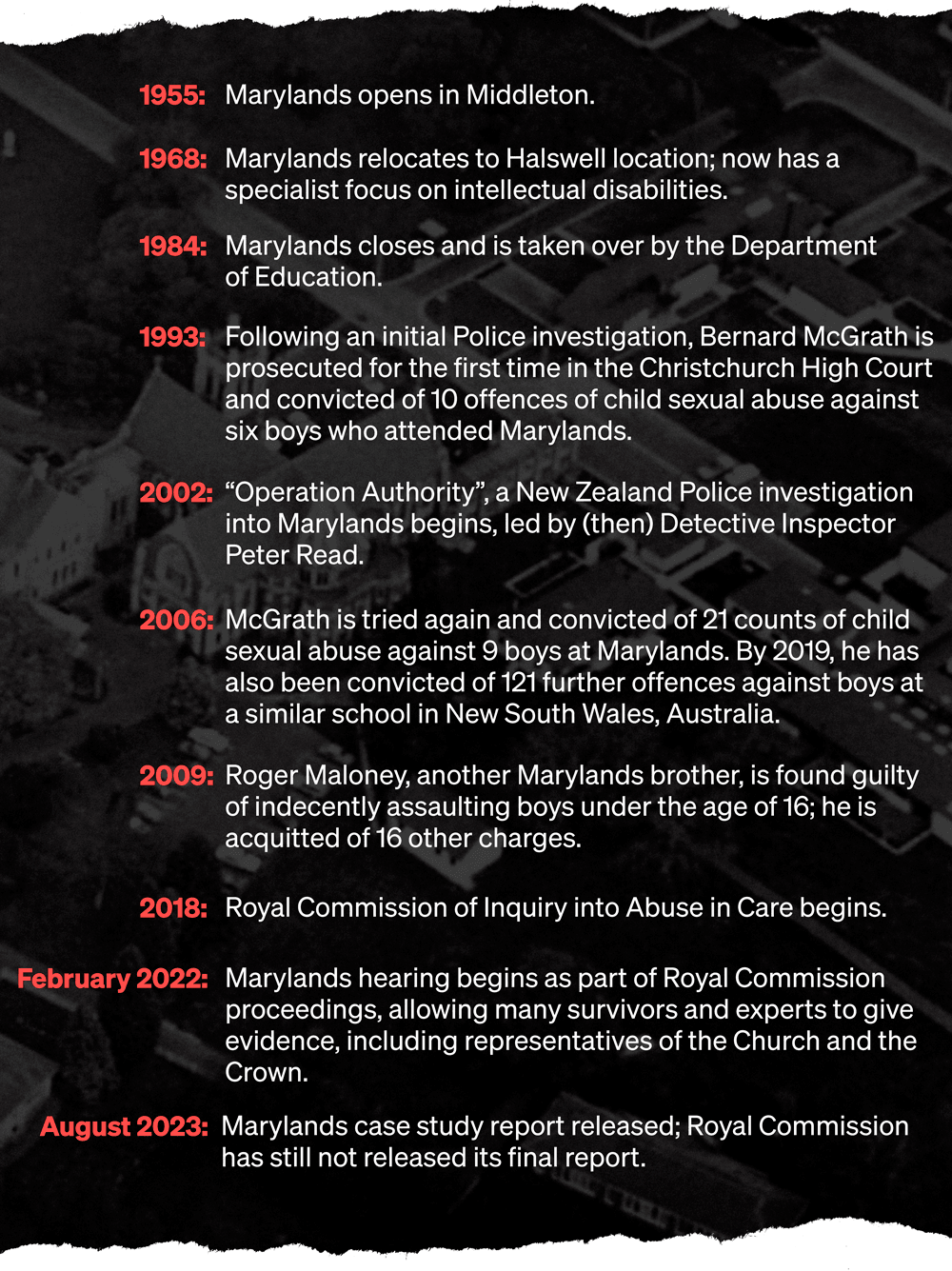 1955: Marylands opens in Middleton.

1968: Marylands relocates to Halswell location; now has a specialist focus on intellectual disabilities.

1984: Marylands closes and is taken over by the Department of Education.

1993: Following an initial Police investigation, Bernard McGrath is prosecuted for the first time in the Christchurch High Court and convicted of 10 offences of child sexual abuse against six boys who attended Marylands.

2002: “Operation Authority”, a New Zealand Police investigation into Marylands begins, led by (then) Detective Inspector Peter Read.

2006: McGrath is tried again and convicted of 21 counts of child sexual abuse against 9 boys at Marylands. By 2019, he has also been convicted of 121 further offences against boys at a similar school in New South Wales, Australia.

2009: Roger Maloney, another Marylands brother, is found guilty of indecently assaulting boys under the age of 16; he is acquitted of 16 other charges.

2018: Royal Commission of Inquiry into Abuse in Care begins.

February 2022: Marylands hearing begins as part of Royal Commission proceedings, allowing many survivors and experts to give evidence, including representatives of the Church and the Crown.

August 2023: Marylands case study report released; Royal Commission has still not released its final report.